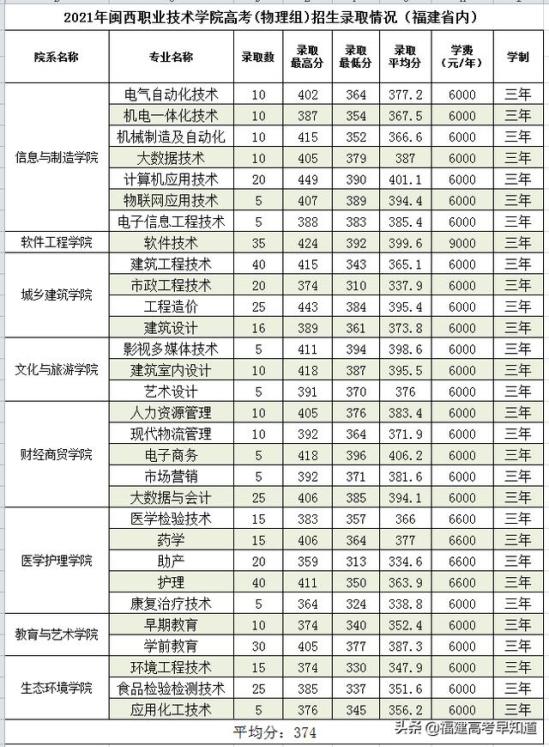 2021年闽西职业技术学院高考（物理组）招生录取情况（福建省内）

| 院系名称 | 专业名称 | 录取数 | 录取最高分 | 录取最低分 | 录取平均分 | 学费（元/年） | 学制 |
|---|---|---|---|---|---|---|---|
| 信息与制造学院 | 电气自动化技术 | 10 | 402 | 364 | 377.2 | 6000 | 三年 |
| | 机电一体化技术 | 10 | 387 | 354 | 367.5 | 6000 | 三年 |
| | 机械制造及自动化 | 10 | 415 | 352 | 366.6 | 6000 | 三年 |
| | 大数据技术 | 10 | 405 | 379 | 387 | 6000 | 三年 |
| | 计算机应用技术 | 20 | 449 | 390 | 401.1 | 6000 | 三年 |
| | 物联网应用技术 | 5 | 407 | 389 | 394.4 | 6000 | 三年 |
| | 电子信息工程技术 | 5 | 388 | 383 | 385.4 | 6000 | 三年 |
| 软件工程学院 | 软件技术 | 35 | 424 | 392 | 399.6 | 9000 | 三年 |
| 城乡建筑学院 | 建筑工程技术 | 40 | 415 | 343 | 365.1 | 6000 | 三年 |
| | 市政工程技术 | 20 | 374 | 310 | 337.9 | 6000 | 三年 |
| | 工程造价 | 25 | 443 | 384 | 395.4 | 6000 | 三年 |
| | 建筑设计 | 16 | 389 | 361 | 373.8 | 6000 | 三年 |
| 文化与旅游学院 | 影视多媒体技术 | 5 | 411 | 394 | 398.6 | 6000 | 三年 |
| | 建筑室内设计 | 10 | 418 | 387 | 395.5 | 6000 | 三年 |
| | 艺术设计 | 5 | 391 | 370 | 376 | 6000 | 三年 |
| 财经商贸学院 | 人力资源管理 | 10 | 405 | 376 | 383.4 | 6000 | 三年 |
| | 现代物流管理 | 10 | 392 | 364 | 371.9 | 6000 | 三年 |
| | 电子商务 | 5 | 418 | 396 | 406.2 | 6000 | 三年 |
| | 市场营销 | 5 | 392 | 371 | 381.6 | 6000 | 三年 |
| | 大数据与会计 | 25 | 406 | 385 | 394.1 | 6000 | 三年 |
| 医学护理学院 | 医学检验技术 | 15 | 383 | 357 | 366 | 6600 | 三年 |
| | 药学 | 15 | 406 | 364 | 377 | 6600 | 三年 |
| | 助产 | 20 | 359 | 313 | 334.6 | 6600 | 三年 |
| | 护理 | 40 | 411 | 350 | 363.9 | 6600 | 三年 |
| | 康复治疗技术 | 5 | 364 | 324 | 338.8 | 6000 | 三年 |
| 教育与艺术学院 | 早期教育 | 10 | 374 | 340 | 352.4 | 6000 | 三年 |
| | 学前教育 | 30 | 405 | 377 | 387.3 | 6000 | 三年 |
| 生态环境学院 | 环境工程技术 | 15 | 374 | 330 | 347.9 | 6000 | 三年 |
| | 食品检验检测技术 | 25 | 385 | 337 | 351.6 | 6000 | 三年 |
| | 应用化工技术 | 5 | 376 | 345 | 356.2 | 6000 | 三年 |

平均分：374

头条 @福建高考早知道